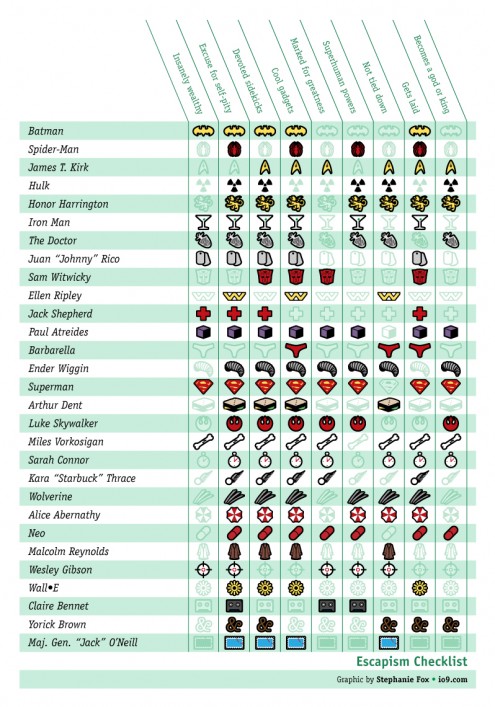 Insanely wealthy
Excuse for self-pity
Devoted sidekicks
Cool gadgets
Marked for greatness
Superhuman powers
Not tied down
Gets laid
Becomes a god or king

Batman
Spider-Man
James T. Kirk
Hulk
Honor Harrington
Iron Man
The Doctor
Juan "Johnny" Rico
Sam Witwicky
Ellen Ripley
Jack Shepherd
Paul Atreides
Barbarella
Ender Wiggin
Superman
Arthur Dent
Luke Skywalker
Miles Vorkosigan
Sarah Connor
Kara "Starbuck" Thrace
Wolverine
Alice Abernathy
Neo
Malcolm Reynolds
Wesley Gibson
Wall•E
Claire Bennet
Yorick Brown
Maj. Gen. "Jack" O'Neill

Escapism Checklist

Graphic by Stephanie Fox • io9.com